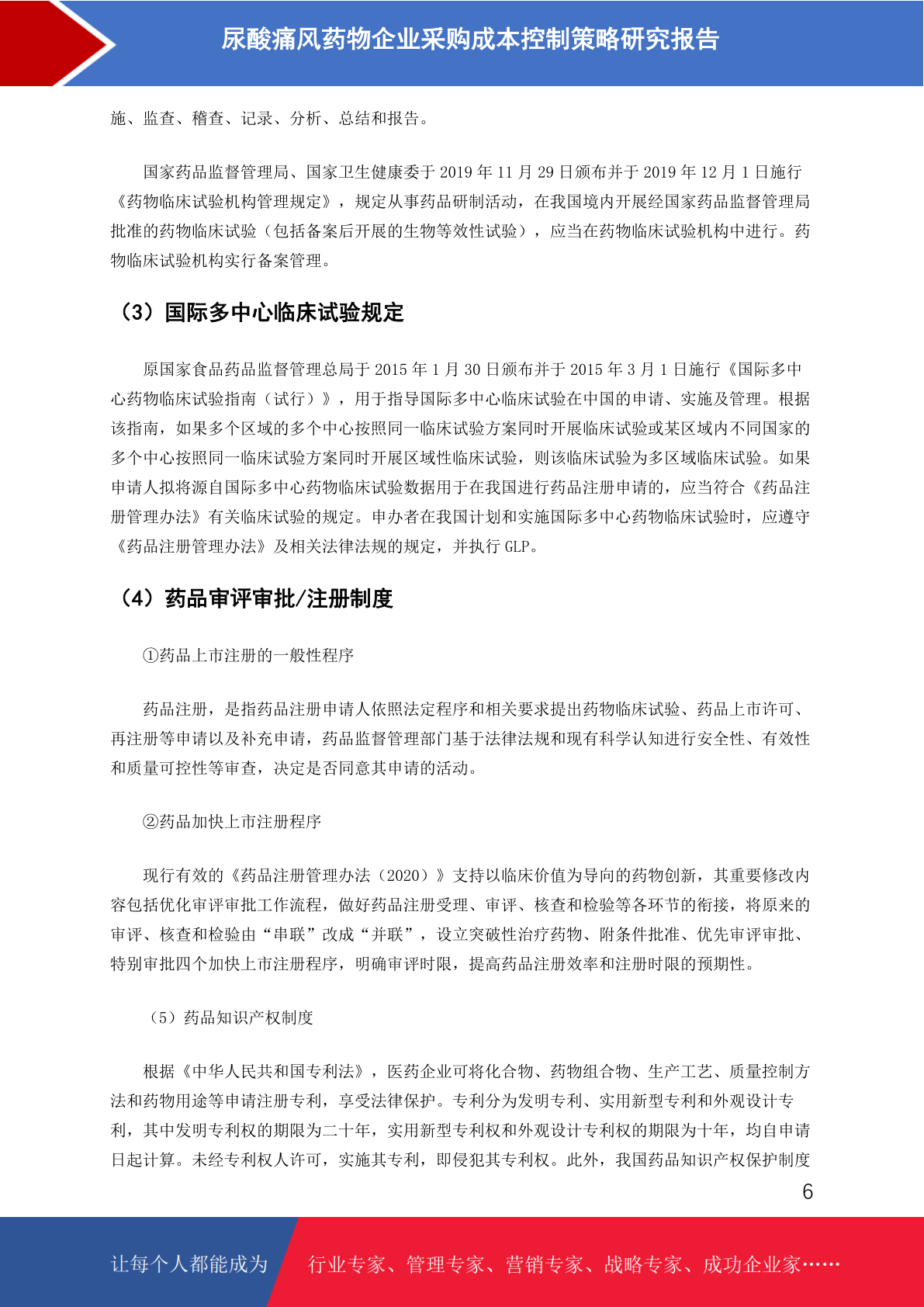 尿酸痛风药物企业采购成本控制策略研究报告

施、监查、稽查、记录、分析、总结和报告。

国家药品监督管理局、国家卫生健康委于 2019 年 11 月 29 日颁布并于 2019 年 12 月 1 日施行《药物临床试验机构管理规定》，规定从事药品研制活动，在我国境内开展经国家药品监督管理局批准的药物临床试验（包括备案后开展的生物等效性试验），应当在药物临床试验机构中进行。药物临床试验机构实行备案管理。

（3）国际多中心临床试验规定

原国家食品药品监督管理总局于 2015 年 1 月 30 日颁布并于 2015 年 3 月 1 日施行《国际多中心药物临床试验指南（试行）》，用于指导国际多中心临床试验在中国的申请、实施及管理。根据该指南，如果多个区域的多个中心按照同一临床试验方案同时开展临床试验或某区域内不同国家的多个中心按照同一临床试验方案同时开展区域性临床试验，则该临床试验为多区域临床试验。如果申请人拟将源自国际多中心药物临床试验数据用于在我国进行药品注册申请的，应当符合《药品注册管理办法》有关临床试验的规定。申办者在我国计划和实施国际多中心药物临床试验时，应遵守《药品注册管理办法》及相关法律法规的规定，并执行 GLP。

（4）药品审评审批/注册制度

①药品上市注册的一般性程序

药品注册，是指药品注册申请人依照法定程序和相关要求提出药物临床试验、药品上市许可、再注册等申请以及补充申请，药品监督管理部门基于法律法规和现有科学认知进行安全性、有效性和质量可控性等审查，决定是否同意其申请的活动。

②药品加快上市注册程序

现行有效的《药品注册管理办法（2020）》支持以临床价值为导向的药物创新，其重要修改内容包括优化审评审批工作流程，做好药品注册受理、审评、核查和检验等各环节的衔接，将原来的审评、核查和检验由“串联”改成“并联”，设立突破性治疗药物、附条件批准、优先审评审批、特别审批四个加快上市注册程序，明确审评时限，提高药品注册效率和注册时限的预期性。

（5）药品知识产权制度

根据《中华人民共和国专利法》，医药企业可将化合物、药物组合物、生产工艺、质量控制方法和药物用途等申请注册专利，享受法律保护。专利分为发明专利、实用新型专利和外观设计专利，其中发明专利权的期限为二十年，实用新型专利权和外观设计专利权的期限为十年，均自申请日起计算。未经专利权人许可，实施其专利，即侵犯其专利权。此外，我国药品知识产权保护制度

6

让每个人都能成为 行业专家、管理专家、营销专家、战略专家、成功企业家……